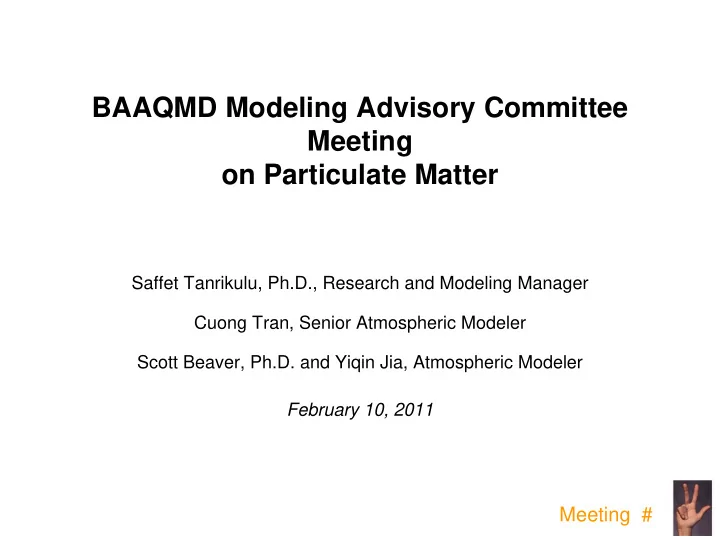 BAAQMD Modeling Advisory Committee Meeting on Particulate Matter

Saffet Tanrikulu, Ph.D., Research and Modeling Manager

Cuong Tran, Senior Atmospheric Modeler

Scott Beaver, Ph.D. and Yiqin Jia, Atmospheric Modeler

February 10, 2011

Meeting #